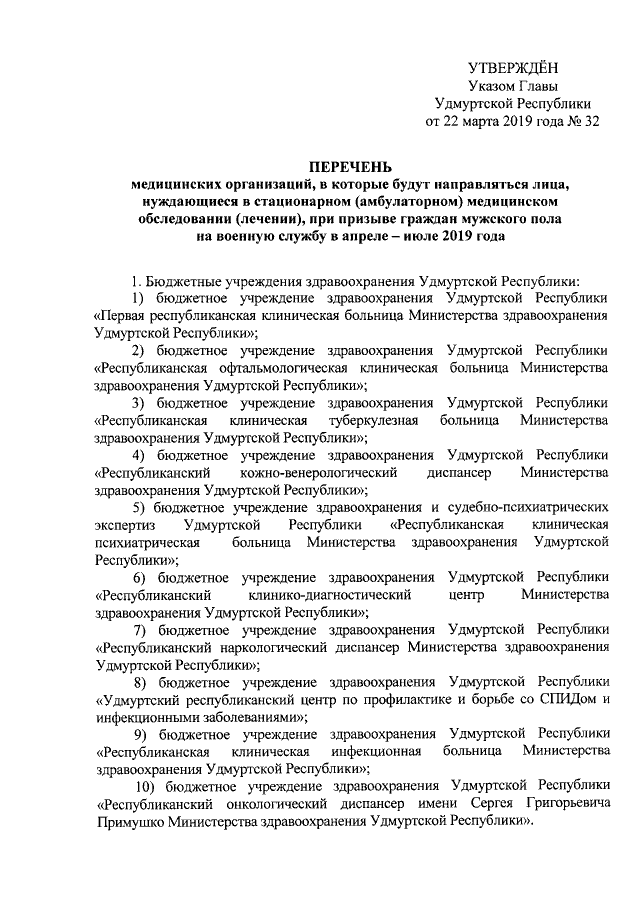 УТВЕРЖДЁН
Указом Главы
Удмуртской Республики
от 22 марта 2019 года № 32

ПЕРЕЧЕНЬ
медицинских организаций, в которые будут направляться лица, нуждающиеся в стационарном (амбулаторном) медицинском обследовании (лечении), при призыве граждан мужского пола на военную службу в апреле – июле 2019 года

1. Бюджетные учреждения здравоохранения Удмуртской Республики:
1) бюджетное учреждение здравоохранения Удмуртской Республики «Первая республиканская клиническая больница Министерства здравоохранения Удмуртской Республики»;
2) бюджетное учреждение здравоохранения Удмуртской Республики «Республиканская офтальмологическая клиническая больница Министерства здравоохранения Удмуртской Республики»;
3) бюджетное учреждение здравоохранения Удмуртской Республики «Республиканская клиническая туберкулезная больница Министерства здравоохранения Удмуртской Республики»;
4) бюджетное учреждение здравоохранения Удмуртской Республики «Республиканский кожно-венерологический диспансер Министерства здравоохранения Удмуртской Республики»;
5) бюджетное учреждение здравоохранения и судебно-психиатрических экспертиз Удмуртской Республики «Республиканская клиническая психиатрическая больница Министерства здравоохранения Удмуртской Республики»;
6) бюджетное учреждение здравоохранения Удмуртской Республики «Республиканский клинико-диагностический центр Министерства здравоохранения Удмуртской Республики»;
7) бюджетное учреждение здравоохранения Удмуртской Республики «Республиканский наркологический диспансер Министерства здравоохранения Удмуртской Республики»;
8) бюджетное учреждение здравоохранения Удмуртской Республики «Удмуртский республиканский центр по профилактике и борьбе со СПИДом и инфекционными заболеваниями»;
9) бюджетное учреждение здравоохранения Удмуртской Республики «Республиканская клиническая инфекционная больница Министерства здравоохранения Удмуртской Республики»;
10) бюджетное учреждение здравоохранения Удмуртской Республики «Республиканский онкологический диспансер имени Сергея Григорьевича Примушко Министерства здравоохранения Удмуртской Республики».